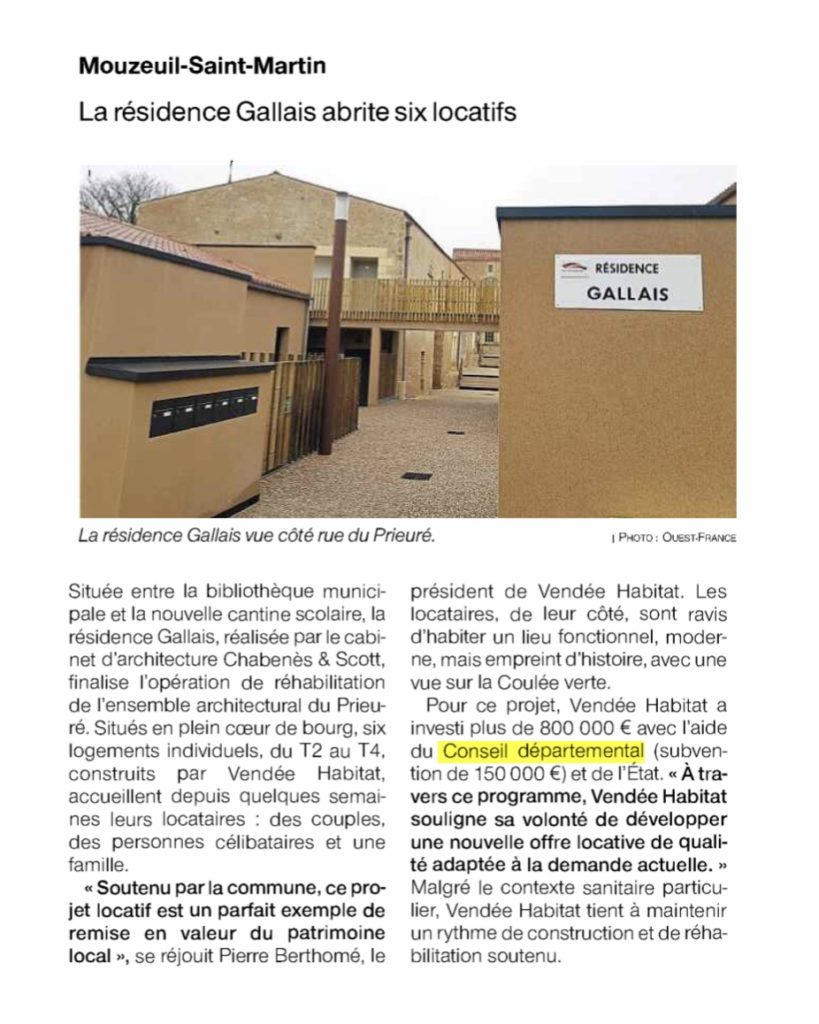 Mouzeuil-Saint-Martin

La résidence Gallais abrite six locatifs

RÉSIDENCE
GALLAIS

La résidence Gallais vue côté rue du Prieuré.

| PHOTO : OUEST-FRANCE

Située entre la bibliothèque municipale et la nouvelle cantine scolaire, la résidence Gallais, réalisée par le cabinet d'architecture Chabenès & Scott, finalise l'opération de réhabilitation de l'ensemble architectural du Prieuré. Situés en plein cœur de bourg, six logements individuels, du T2 au T4, construits par Vendée Habitat, accueillent depuis quelques semaines leurs locataires : des couples, des personnes célibataires et une famille.

« Soutenu par la commune, ce projet locatif est un parfait exemple de remise en valeur du patrimoine local », se réjouit Pierre Berthomé, le président de Vendée Habitat. Les locataires, de leur côté, sont ravis d'habiter un lieu fonctionnel, moderne, mais empreint d'histoire, avec une vue sur la Coulée verte.

Pour ce projet, Vendée Habitat a investi plus de 800 000 € avec l'aide du Conseil départemental (subvention de 150 000 €) et de l'État. « À travers ce programme, Vendée Habitat souligne sa volonté de développer une nouvelle offre locative de qualité adaptée à la demande actuelle. » Malgré le contexte sanitaire particulier, Vendée Habitat tient à maintenir un rythme de construction et de réhabilitation soutenu.